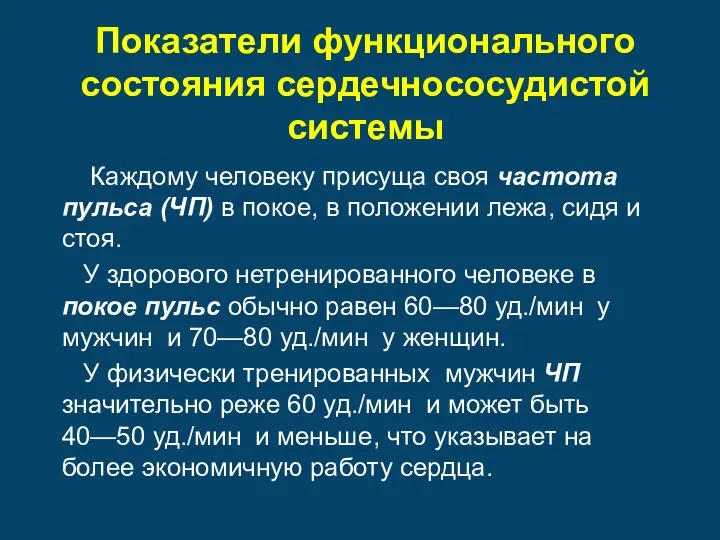 Показатели функционального состояния сердечнососудистой системы

Каждому человеку присуща своя частота пульса (ЧП) в покое, в положении лежа, сидя и стоя.

У здорового нетренированного человеке в покое пульс обычно равен 60—80 уд./мин у мужчин и 70—80 уд./мин у женщин.

У физически тренированных мужчин ЧП значительно реже 60 уд./мин и может быть 40—50 уд./мин и меньше, что указывает на более экономичную работу сердца.